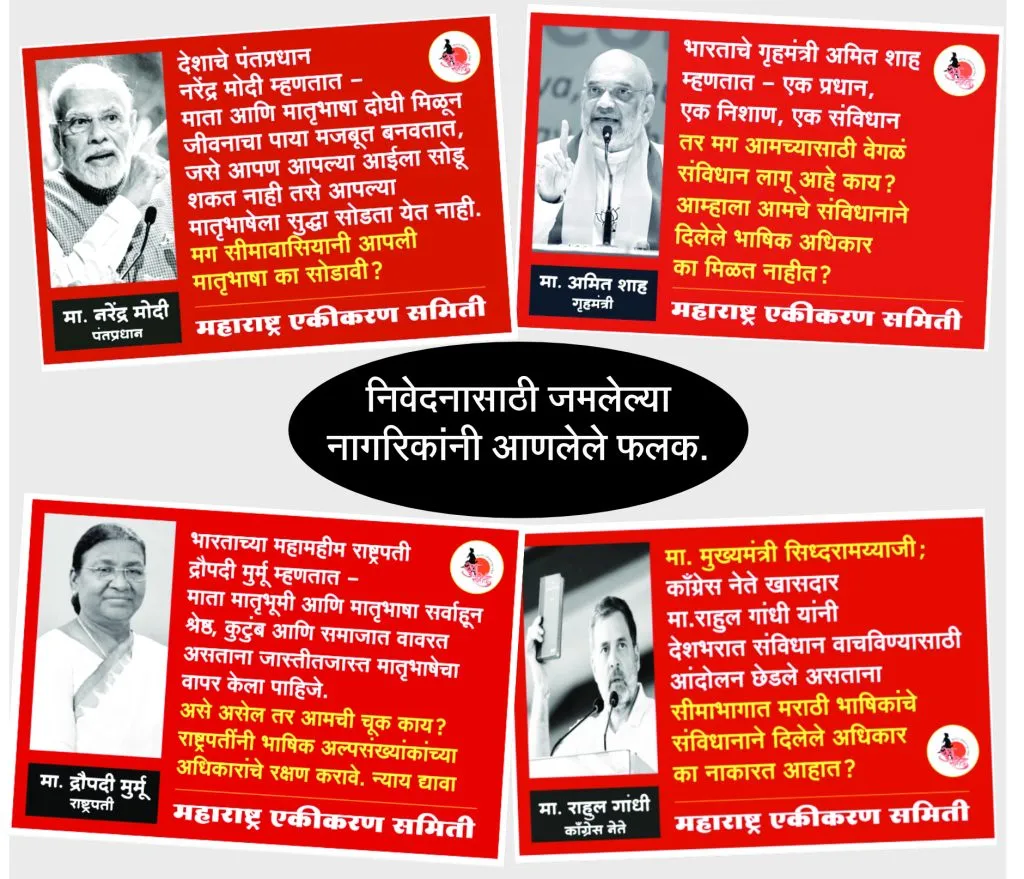 देशाचे पंतप्रधान नरेंद्र मोदी म्हणतात – माता आणि मातृभाषा दोघी मिळून जीवनाचा पाया मजबूत बनवतात, जसे आपण आपल्या आईला सोडू शकत नाही तसे आपल्या मातृभाषेला सुद्धा सोडता येत नाही. मग सीमावासियानी आपली मातृभाषा का सोडावी?

मा. नरेंद्र मोदी
पंतप्रधान

महाराष्ट्र एकीकरण समिती

भारताचे गृहमंत्री अमित शाह म्हणतात – एक प्रधान, एक निशाण, एक संविधान तर मग आमच्यासाठी वेगळं संविधान लागू आहे काय? आम्हाला आमचे संविधानाने दिलेले भाषिक अधिकार का मिळत नाहीत?

मा. अमित शाह
गृहमंत्री

महाराष्ट्र एकीकरण समिती

निवेदनासाठी जमलेल्या नागरिकांनी आणलेले फलक.

भारताच्या महामहीम राष्ट्रपती द्रौपदी मुर्मू म्हणतात – माता मातृभूमी आणि मातृभाषा सर्वाहून श्रेष्ठ, कुटुंब आणि समाजात वावरत असताना जास्तीतजास्त मातृभाषेचा वापर केला पाहिजे. असे असेल तर आमची चूक काय? राष्ट्रपतींनी भाषिक अल्पसंख्यांकांच्या अधिकारांचे रक्षण करावे. न्याय द्यावा

मा. द्रौपदी मुर्मू
राष्ट्रपती

महाराष्ट्र एकीकरण समिती

मा. मुख्यमंत्री सिध्दरामय्याजी; काँग्रेस नेते खासदार मा.राहुल गांधी यांनी देशभरात संविधान वाचविण्यासाठी आंदोलन छेडले असताना सीमाभागात मराठी भाषिकांचे संविधानाने दिलेले अधिकार का नाकारत आहात?

मा. राहुल गांधी
काँग्रेस नेते

महाराष्ट्र एकीकरण समिती